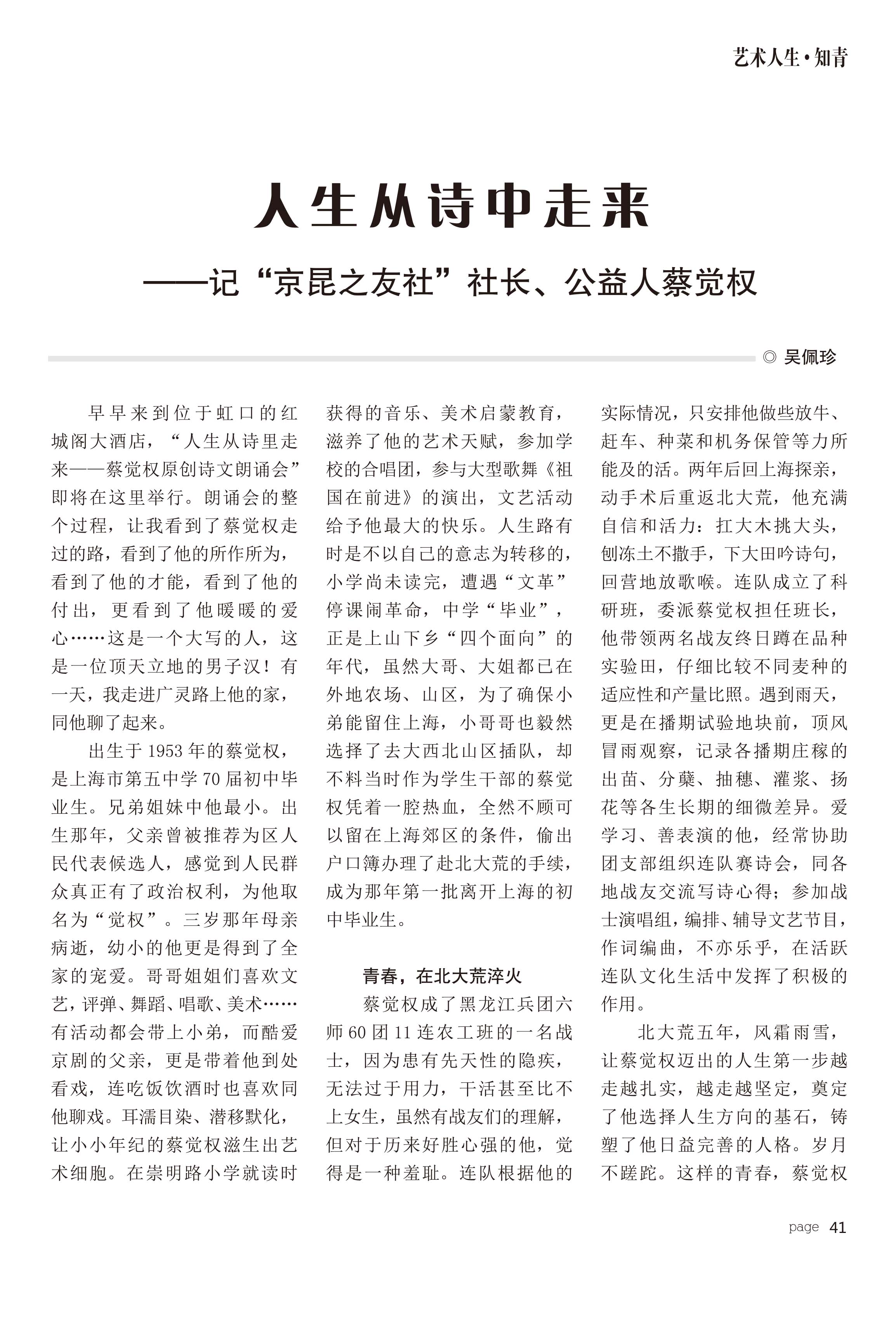 艺术人生·知青

人生从诗中走来

——记“京昆之友社”社长、公益人蔡觉权

◎ 吴佩珍

早早来到位于虹口的红城阁大酒店，“人生从诗里走来——蔡觉权原创诗文朗诵会”即将在这里举行。朗诵会的整个过程，让我看到了蔡觉权走过的路，看到了他的所作所为，看到了他的才能，看到了他的付出，更看到了他暖暖的爱心……这是一个大写的人，这是一位顶天立地的男子汉！有一天，我走进广灵路上他的家，同他聊了起来。

出生于1953年的蔡觉权，是上海市第五中学70届初中毕业生。兄弟姐妹中他最小。出生那年，父亲曾被推荐为区人民代表候选人，感觉到人民群众真正有了政治权利，为他取名为“觉权”。三岁那年母亲病逝，幼小的他更是得到了全家的宠爱。哥哥姐姐们喜欢文艺，评弹、舞蹈、唱歌、美术……有活动都会带上小弟，而酷爱京剧的父亲，更是带着他到处看戏，连吃饭饮酒时也喜欢同他聊戏。耳濡目染、潜移默化，让小小年纪的蔡觉权滋生出艺术细胞。在崇明路小学就读时获得的音乐、美术启蒙教育，滋养了他的艺术天赋，参加学校的合唱团，参与大型歌舞《祖国在前进》的演出，文艺活动给予他最大的快乐。人生路有时是不以自己的意志为转移的，小学尚未读完，遭遇“文革”停课闹革命，中学“毕业”，正是上山下乡“四个面向”的年代，虽然大哥、大姐都已在外地农场、山区，为了确保小弟能留住上海，小哥哥也毅然选择了去大西北山区插队，却不料当时作为学生干部的蔡觉权凭着一腔热血，全然不顾可以留在上海郊区的条件，偷出户口簿办理了赴北大荒的手续，成为那年第一批离开上海的初中毕业生。

青春，在北大荒淬火

蔡觉权成了黑龙江兵团六师60团11连农工班的一名战士，因为患有先天性的隐疾，无法过于用力，干活甚至比不上女生，虽然有战友们的理解，但对于历来好胜心强的他，觉得是一种羞耻。连队根据他的实际情况，只安排他做些放牛、赶车、种菜和机务保管等力所能及的活。两年后回上海探亲，动手术后重返北大荒，他充满自信和活力：扛大木挑大头，刨冻土不撒手，下大田吟诗句，回营地放歌喉。连队成立了科研班，委派蔡觉权担任班长，他带领两名战友终日蹲在品种实验田，仔细比较不同麦种的适应性和产量比照。遇到雨天，更是在播期试验地块前，顶风冒雨观察，记录各播期庄稼的出苗、分蘖、抽穗、灌浆、扬花等各生长期的细微差异。爱学习、善表演的他，经常协助团支部组织连队赛诗会，同各地战友交流写诗心得；参加战士演唱组，编排、辅导文艺节目，作词编曲，不亦乐乎，在活跃连队文化生活中发挥了积极的作用。

北大荒五年，风霜雨雪，让蔡觉权迈出的人生第一步越走越扎实，越走越坚定，奠定了他选择人生方向的基石，铸塑了他日益完善的人格。岁月不蹉跎。这样的青春，蔡觉权

page 41